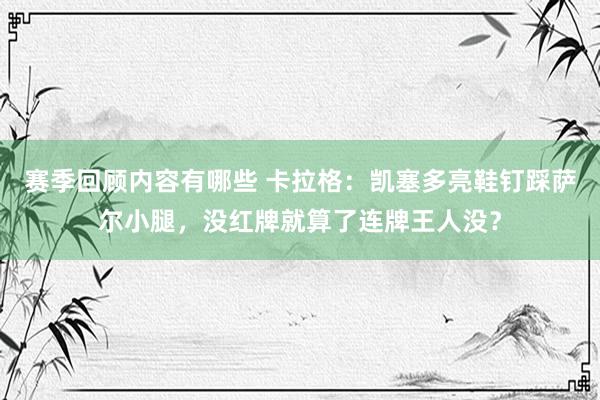 赛季回顾内容有哪些 卡拉格：凯塞多亮鞋钉踩萨尔小腿，没红牌就算了连牌王人没？